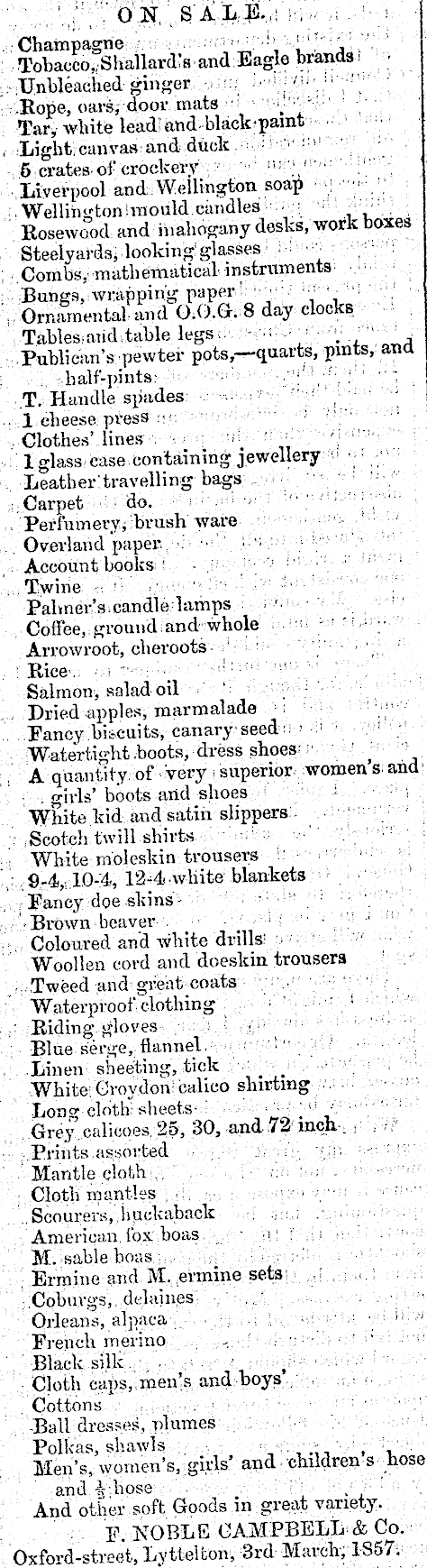 ON SALE.

Champagne
Tobacco, Shallard's and Eagle brands
Unbleached ginger
Rope, oars, door mats
Tar, white lead and black paint
Light canvas and duck
5 crates of crockery
Liverpool and Wellington soap
Wellington mould candles
Rosewood and mahogany desks, work boxes
Steelyards, looking glasses
Combs, mathematical instruments
Bungs, wrapping paper
Ornamental and O.O.G. 8 day clocks
Tables and table legs
Publican's pewter pots,—quarts, pints, and half-pints
T. Handle spades
1 cheese press
Clothes' lines
1 glass case containing jewellery
Leather travelling bags
Carpet do.
Perfumery, brush ware
Overland paper
Account books
Twine
Palmer's candle lamps
Coffee, ground and whole
Arrowroot, cheroots
Rice
Salmon, salad oil
Dried apples, marmalade
Fancy biscuits, canary seed
Watertight boots, dress shoes
A quantity of very superior women's and girls' boots and shoes
White kid and satin slippers
Scotch twill shirts
White moleskin trousers
9-4, 10-4, 12-4 white blankets
Fancy doe skins
Brown beaver
Coloured and white drills
Woollen cord and doeskin trousers
Tweed and great coats
Waterproof clothing
Riding gloves
Blue serge, flannel
Linen sheeting, tick
White Croydon calico shirting
Long cloth sheets
Grey calicoes 25, 30, and 72 inch
Prints assorted
Mantle cloth
Cloth mantles
Scourers, huckaback
American fox boas
M. sable boas
Ermine and M. ermine sets
Coburgs, delaines
Orleans, alpaca
French merino
Black silk
Cloth caps, men's and boys'
Cottons
Ball dresses, plumes
Polkas, shawls
Men's, women's, girls' and children's hose and $\frac{1}{2}$ hose
And other soft Goods in great variety.

F. NOBLE CAMPBELL & Co.
Oxford-street, Lyttelton, 3rd March, 1857.